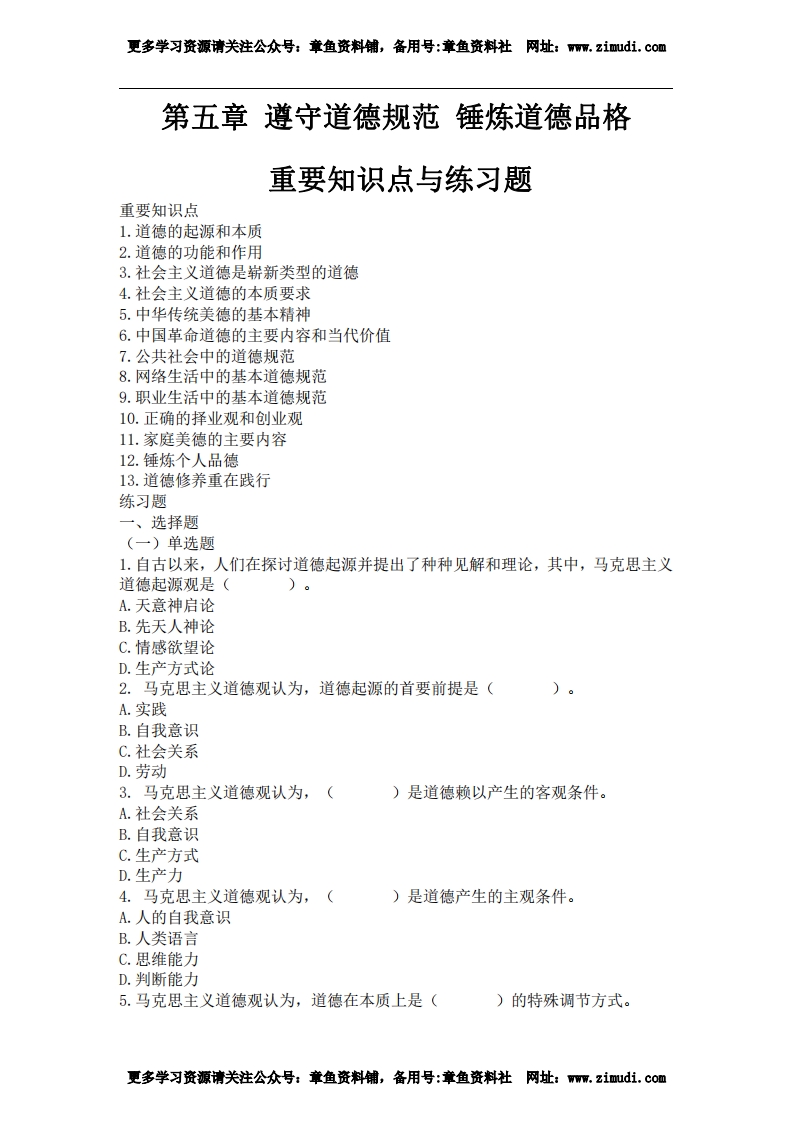 更多学习资源请关注公众号：章鱼资料铺，备用号:章鱼资料社　网址：www.zimudi.com

第五章 遵守道德规范 锤炼道德品格

重要知识点与练习题

重要知识点
1.道德的起源和本质
2.道德的功能和作用
3.社会主义道德是崭新类型的道德
4.社会主义道德的本质要求
5.中华传统美德的基本精神
6.中国革命道德的主要内容和当代价值
7.公共社会中的道德规范
8.网络生活中的基本道德规范
9.职业生活中的基本道德规范
10.正确的择业观和创业观
11.家庭美德的主要内容
12.锤炼个人品德
13.道德修养重在践行
练习题
一、选择题
（一）单选题
1.自古以来，人们在探讨道德起源并提出了种种见解和理论，其中，马克思主义道德起源观是（　　）。
A.天意神启论
B.先天人神论
C.情感欲望论
D.生产方式论
2. 马克思主义道德观认为，道德起源的首要前提是（　　）。
A.实践
B.自我意识
C.社会关系
D.劳动
3. 马克思主义道德观认为，（　　）是道德赖以产生的客观条件。
A.社会关系
B.自我意识
C.生产方式
D.生产力
4. 马克思主义道德观认为，（　　）是道德产生的主观条件。
A.人的自我意识
B.人类语言
C.思维能力
D.判断能力
5.马克思主义道德观认为，道德在本质上是（　　）的特殊调节方式。

更多学习资源请关注公众号：章鱼资料铺，备用号:章鱼资料社　网址：www.zimudi.com